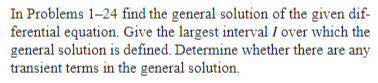 In Problems 1–24 find the general solution of the given differential equation. Give the largest interval $I$ over which the general solution is defined. Determine whether there are any transient terms in the general solution.